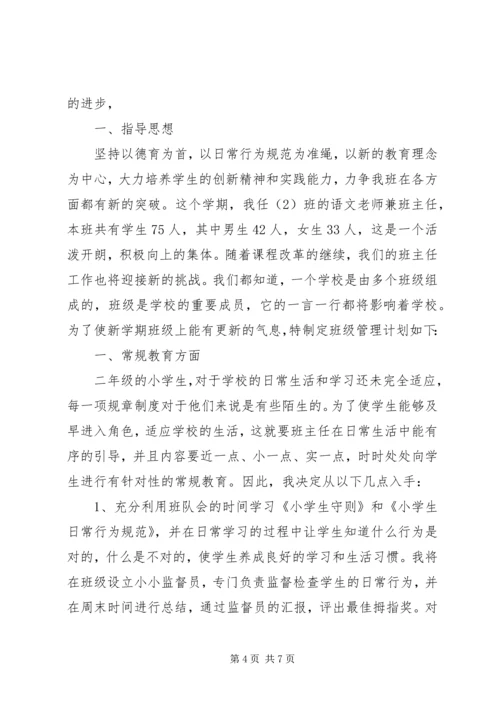 的进步，

一、指导思想

坚持以德育为首，以日常行为规范为准绳，以新的教育理念为中心，大力培养学生的创新精神和实践能力，力争我班在各方面都有新的突破。这个学期，我任（2）班的语文老师兼班主任，本班共有学生75人，其中男生42人，女生33人，这是一个活泼开朗，积极向上的集体。随着课程改革的继续，我们的班主任工作也将迎接新的挑战。我们都知道，一个学校是由多个班级组成的，班级是学校的重要成员，它的一言一行都将影响着学校。为了使新学期班级上能有更新的气息，特制定班级管理计划如下：

一、常规教育方面

二年级的小学生，对于学校的日常生活和学习还未完全适应，每一项规章制度对于他们来说是有些陌生的。为了使学生能够及早进入角色，适应学校的生活，这就要班主任在日常生活中能有序的引导，并且内容要近一点、小一点、实一点，时时处处向学生进行有针对性的常规教育。因此，我决定从以下几点入手：

1、充分利用班队会的时间学习《小学生守则》和《小学生日常行为规范》，并在日常学习的过程中让学生知道什么行为是对的，什么是不对的，使学生养成良好的学习和生活习惯。我将在班级设立小小监督员，专门负责监督检查学生的日常行为，并在周末时间进行总结，通过监督员的汇报，评出最佳拇指奖。对

第4页 共7页